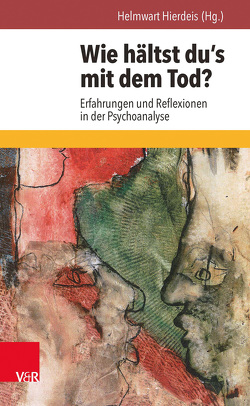 Helmwart Hierdeis (Hg.)

Wie hältst du's mit dem Tod?

Erfahrungen und Reflexionen in der Psychoanalyse

V&R